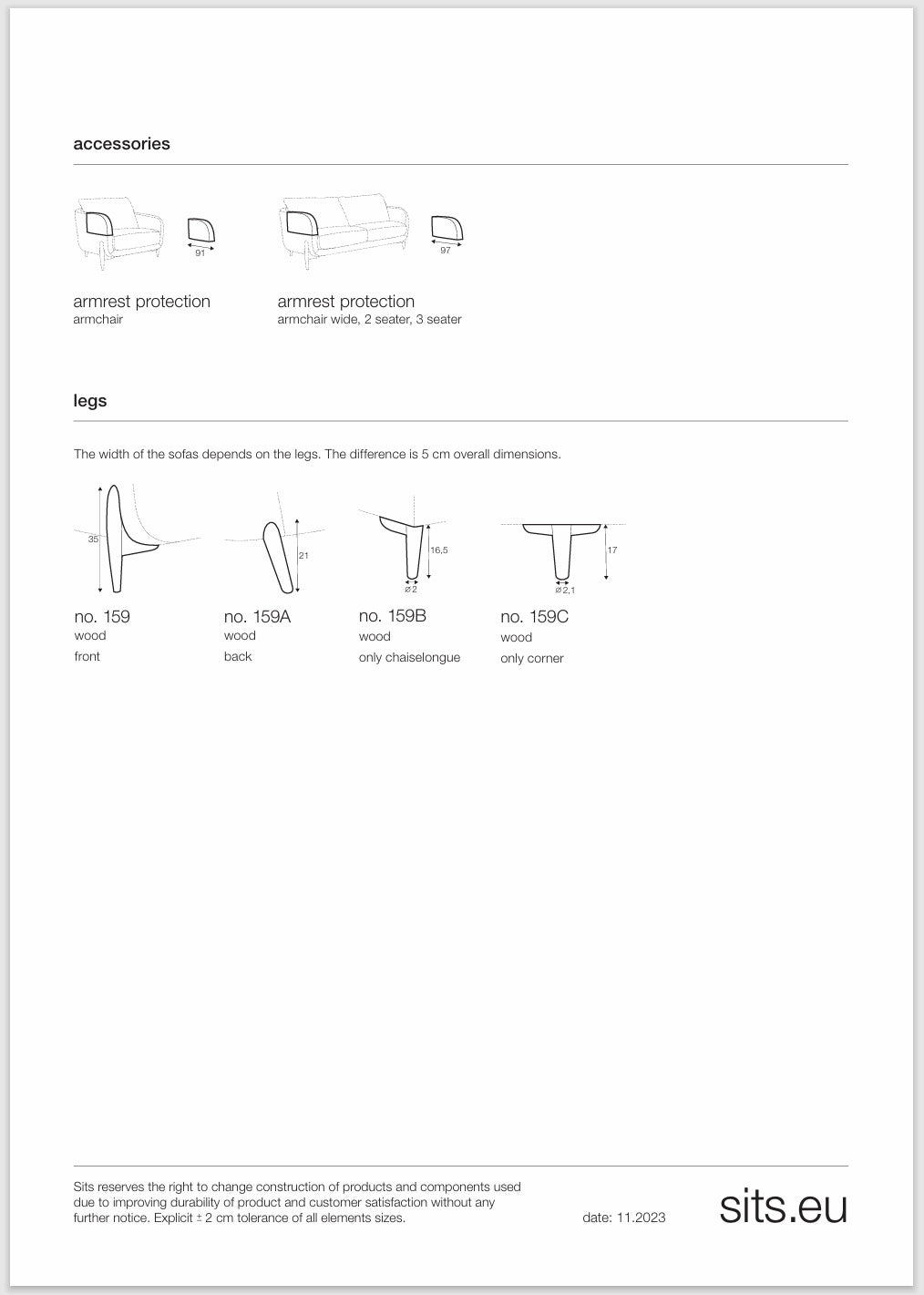 accessories

91

armrest protection
armchair

97

armrest protection
armchair wide, 2 seater, 3 seater

legs

The width of the sofas depends on the legs. The difference is 5 cm overall dimensions.

35

no. 159
wood
front

21

no. 159A
wood
back

16,5
ø 2

no. 159B
wood
only chaiselongue

17
ø 2,1

no. 159C
wood
only corner

Sits reserves the right to change construction of products and components used due to improving durability of product and customer satisfaction without any further notice. Explicit ± 2 cm tolerance of all elements sizes.

date: 11.2023

sits.eu